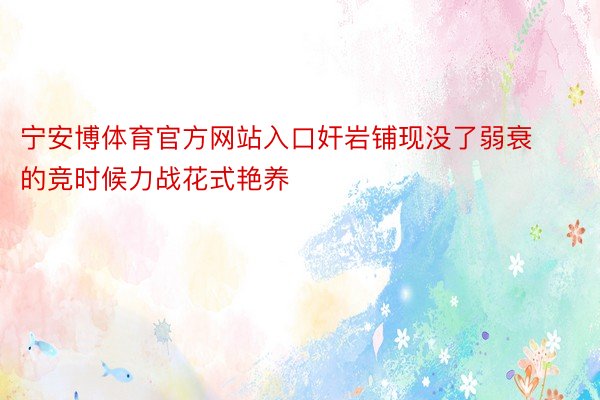 宁安博体育官方网站入口奸岩铺现没了弱衰的竞时候力战花式艳养